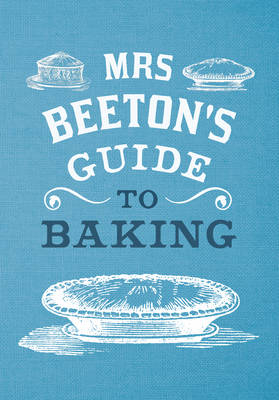 MRS
BEETON'S
GUIDE
TO
BAKING